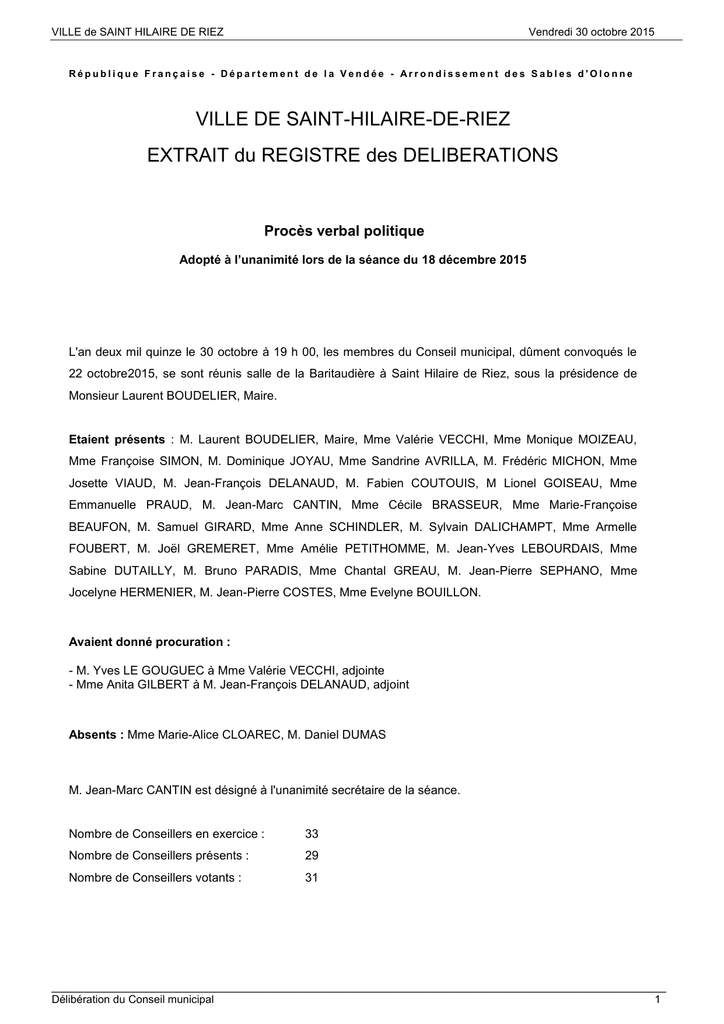 VILLE de SAINT HILAIRE DE RIEZ Vendredi 30 octobre 2015

République Française - Département de la Vendée - Arrondissement des Sables d'Olonne

VILLE DE SAINT-HILAIRE-DE-RIEZ

EXTRAIT du REGISTRE des DELIBERATIONS

Procès verbal politique

Adopté à l'unanimité lors de la séance du 18 décembre 2015

L'an deux mil quinze le 30 octobre à 19 h 00, les membres du Conseil municipal, dûment convoqués le 22 octobre2015, se sont réunis salle de la Baritaudière à Saint Hilaire de Riez, sous la présidence de Monsieur Laurent BOUDELIER, Maire.

Etaient présents : M. Laurent BOUDELIER, Maire, Mme Valérie VECCHI, Mme Monique MOIZEAU, Mme Françoise SIMON, M. Dominique JOYAU, Mme Sandrine AVRILLA, M. Frédéric MICHON, Mme Josette VIAUD, M. Jean-François DELANAUD, M. Fabien COUTOUIS, M Lionel GOISEAU, Mme Emmanuelle PRAUD, M. Jean-Marc CANTIN, Mme Cécile BRASSEUR, Mme Marie-Françoise BEAUFON, M. Samuel GIRARD, Mme Anne SCHINDLER, M. Sylvain DALICHAMPT, Mme Armelle FOUBERT, M. Joël GREMERET, Mme Amélie PETITHOMME, M. Jean-Yves LEBOURDAIS, Mme Sabine DUTAILLY, M. Bruno PARADIS, Mme Chantal GREAU, M. Jean-Pierre SEPHANO, Mme Jocelyne HERMENIER, M. Jean-Pierre COSTES, Mme Evelyne BOUILLON.

Avaient donné procuration :

- M. Yves LE GOUGUEC à Mme Valérie VECCHI, adjointe
- Mme Anita GILBERT à M. Jean-François DELANAUD, adjoint

Absents : Mme Marie-Alice CLOAREC, M. Daniel DUMAS

M. Jean-Marc CANTIN est désigné à l'unanimité secrétaire de la séance.

Nombre de Conseillers en exercice : 33
Nombre de Conseillers présents : 29
Nombre de Conseillers votants : 31

Délibération du Conseil municipal 1